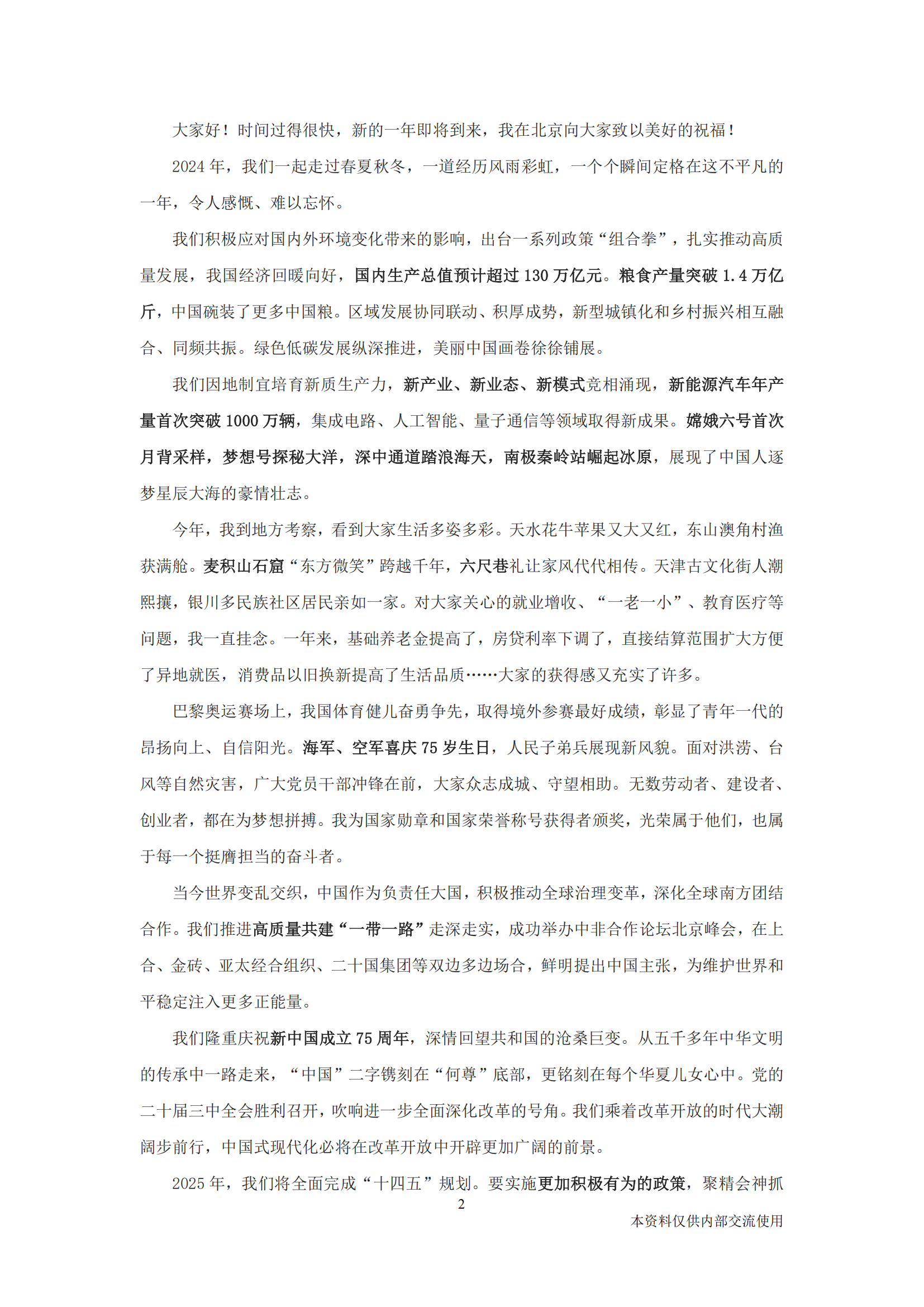 大家好！时间过得很快，新的一年即将到来，我在北京向大家致以美好的祝福！

2024 年，我们一起走过春夏秋冬，一道经历风雨彩虹，一个个瞬间定格在这不平凡的一年，令人感慨、难以忘怀。

我们积极应对国内外环境变化带来的影响，出台一系列政策“组合拳”，扎实推动高质量发展，我国经济回暖向好，国内生产总值预计超过 130 万亿元。粮食产量突破 1.4 万亿斤，中国碗装了更多中国粮。区域发展协同联动、积厚成势，新型城镇化和乡村振兴相互融合、同频共振。绿色低碳发展纵深推进，美丽中国画卷徐徐铺展。

我们因地制宜培育新质生产力，新产业、新业态、新模式竞相涌现，新能源汽车年产量首次突破 1000 万辆，集成电路、人工智能、量子通信等领域取得新成果。嫦娥六号首次月背采样，梦想号探秘大洋，深中通道踏浪海天，南极秦岭站崛起冰原，展现了中国人逐梦星辰大海的豪情壮志。

今年，我到地方考察，看到大家生活多姿多彩。天水花牛苹果又大又红，东山澳角村渔获满舱。麦积山石窟“东方微笑”跨越千年，六尺巷礼让家风代代相传。天津古文化街人潮熙攘，银川多民族社区居民亲如一家。对大家关心的就业增收、“一老一小”、教育医疗等问题，我一直挂念。一年来，基础养老金提高了，房贷利率下调了，直接结算范围扩大方便了异地就医，消费品以旧换新提高了生活品质……大家的获得感又充实了许多。

巴黎奥运赛场上，我国体育健儿奋勇争先，取得境外参赛最好成绩，彰显了青年一代的昂扬向上、自信阳光。海军、空军喜庆 75 岁生日，人民子弟兵展现新风貌。面对洪涝、台风等自然灾害，广大党员干部冲锋在前，大家众志成城、守望相助。无数劳动者、建设者、创业者，都在为梦想拼搏。我为国家勋章和国家荣誉称号获得者颁奖，光荣属于他们，也属于每一个挺膺担当的奋斗者。

当今世界变乱交织，中国作为负责任大国，积极推动全球治理变革，深化全球南方团结合作。我们推进高质量共建“一带一路”走深走实，成功举办中非合作论坛北京峰会，在上合、金砖、亚太经合组织、二十国集团等双边多边场合，鲜明提出中国主张，为维护世界和平稳定注入更多正能量。

我们隆重庆祝新中国成立 75 周年，深情回望共和国的沧桑巨变。从五千多年中华文明的传承中一路走来，“中国”二字镌刻在“何尊”底部，更铭刻在每个华夏儿女心中。党的二十届三中全会胜利召开，吹响进一步全面深化改革的号角。我们乘着改革开放的时代大潮阔步前行，中国式现代化必将在改革开放中开辟更加广阔的前景。

2025 年，我们将全面完成“十四五”规划。要实施更加积极有为的政策，聚精会神抓

2

本资料仅供内部交流使用